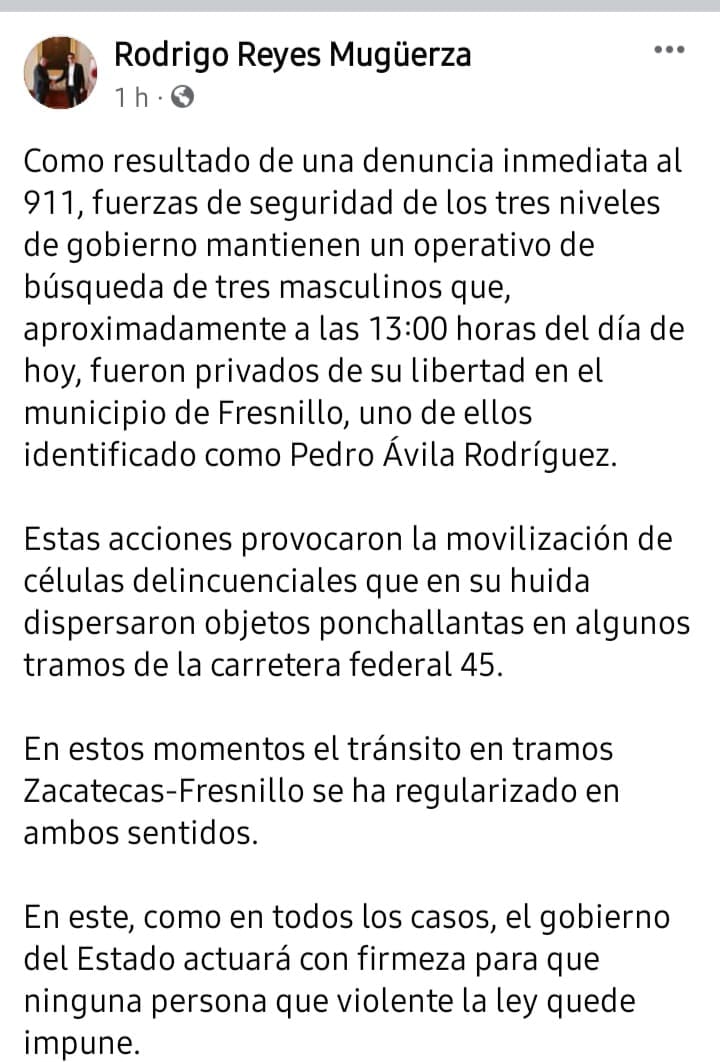 Rodrigo Reyes Mugüerza
1 h ·

Como resultado de una denuncia inmediata al 911, fuerzas de seguridad de los tres niveles de gobierno mantienen un operativo de búsqueda de tres masculinos que, aproximadamente a las 13:00 horas del día de hoy, fueron privados de su libertad en el municipio de Fresnillo, uno de ellos identificado como Pedro Ávila Rodríguez.

Estas acciones provocaron la movilización de células delincuenciales que en su huida dispersaron objetos ponchallantas en algunos tramos de la carretera federal 45.

En estos momentos el tránsito en tramos Zacatecas-Fresnillo se ha regularizado en ambos sentidos.

En este, como en todos los casos, el gobierno del Estado actuará con firmeza para que ninguna persona que violente la ley quede impune.